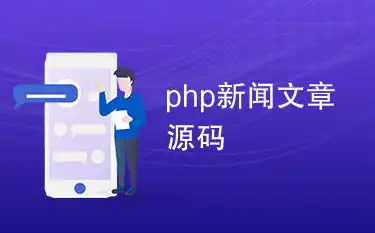 php新闻文章源码